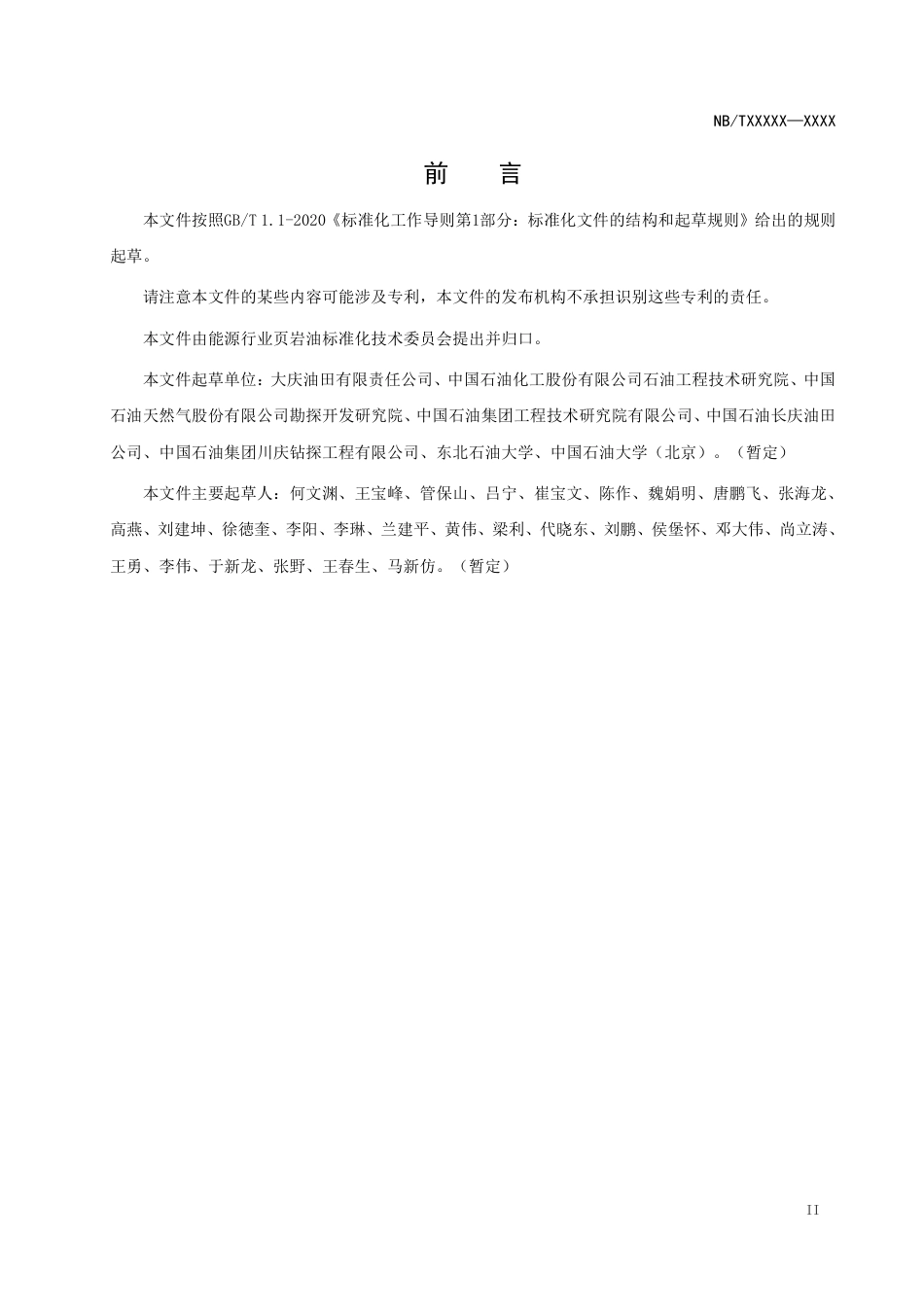 NB/TXXXXX—XXXX

前　言

本文件按照GB/T 1.1-2020《标准化工作导则第1部分：标准化文件的结构和起草规则》给出的规则起草。

请注意本文件的某些内容可能涉及专利，本文件的发布机构不承担识别这些专利的责任。

本文件由能源行业页岩油标准化技术委员会提出并归口。

本文件起草单位：大庆油田有限责任公司、中国石油化工股份有限公司石油工程技术研究院、中国石油天然气股份有限公司勘探开发研究院、中国石油集团工程技术研究院有限公司、中国石油长庆油田公司、中国石油集团川庆钻探工程有限公司、东北石油大学、中国石油大学（北京）。（暂定）

本文件主要起草人：何文渊、王宝峰、管保山、吕宁、崔宝文、陈作、魏娟明、唐鹏飞、张海龙、高燕、刘建坤、徐德奎、李阳、李琳、兰建平、黄伟、梁利、代晓东、刘鹏、侯堡怀、邓大伟、尚立涛、王勇、李伟、于新龙、张野、王春生、马新仿。（暂定）

II